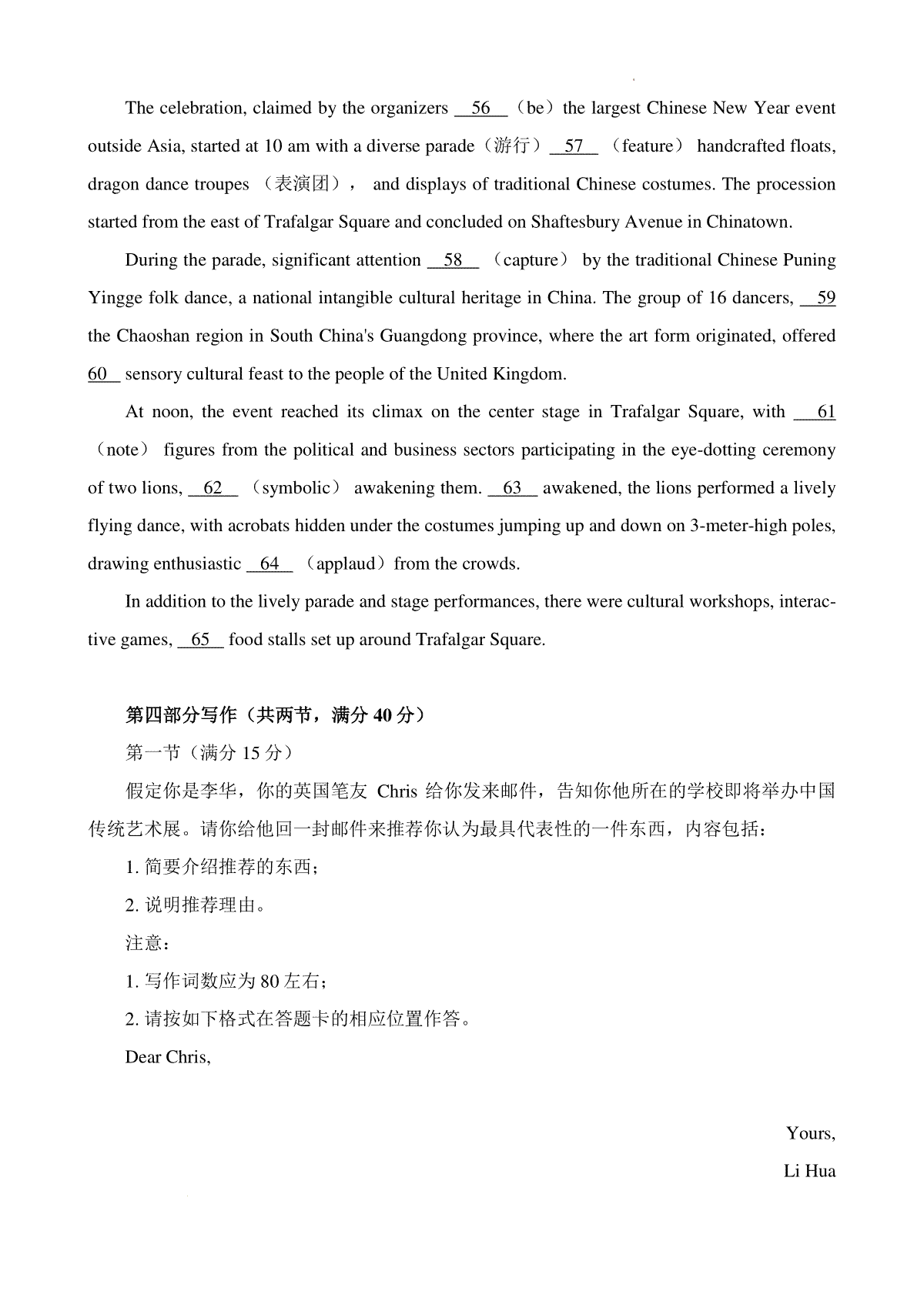 The celebration, claimed by the organizers __56__ （be）the largest Chinese New Year event outside Asia, started at 10 am with a diverse parade（游行）__57__ （feature） handcrafted floats, dragon dance troupes （表演团）， and displays of traditional Chinese costumes. The procession started from the east of Trafalgar Square and concluded on Shaftesbury Avenue in Chinatown.

During the parade, significant attention __58__ （capture） by the traditional Chinese Puning Yingge folk dance, a national intangible cultural heritage in China. The group of 16 dancers, __59__ the Chaoshan region in South China's Guangdong province, where the art form originated, offered __60__ sensory cultural feast to the people of the United Kingdom.

At noon, the event reached its climax on the center stage in Trafalgar Square, with __61__ （note） figures from the political and business sectors participating in the eye-dotting ceremony of two lions, __62__ （symbolic） awakening them. __63__ awakened, the lions performed a lively flying dance, with acrobats hidden under the costumes jumping up and down on 3-meter-high poles, drawing enthusiastic __64__ （applaud）from the crowds.

In addition to the lively parade and stage performances, there were cultural workshops, interactive games, __65__ food stalls set up around Trafalgar Square.

第四部分写作（共两节，满分 40 分）

第一节（满分 15 分）

假定你是李华，你的英国笔友 Chris 给你发来邮件，告知你他所在的学校即将举办中国传统艺术展。请你给他回一封邮件来推荐你认为最具代表性的一件东西，内容包括：

1. 简要介绍推荐的东西；

2. 说明推荐理由。

注意：

1. 写作词数应为 80 左右；

2. 请按如下格式在答题卡的相应位置作答。

Dear Chris,

Yours,

Li Hua